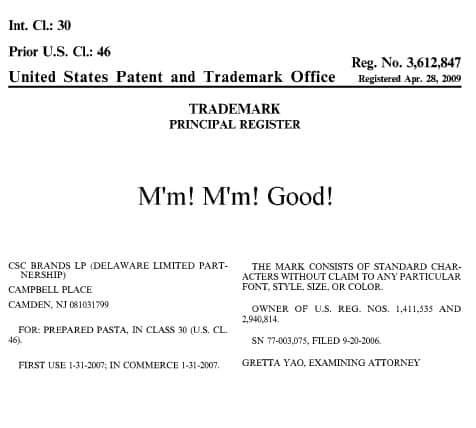 Int. Cl.: 30

Prior U.S. Cl.: 46

United States Patent and Trademark Office

Reg. No. 3,612,847
Registered Apr. 28, 2009

TRADEMARK
PRINCIPAL REGISTER

M'm! M'm! Good!

CSC BRANDS LP (DELAWARE LIMITED PARTNERSHIP)

CAMPBELL PLACE

CAMDEN, NJ 081031799

FOR: PREPARED PASTA, IN CLASS 30 (U.S. CL. 46).

FIRST USE 1-31-2007; IN COMMERCE 1-31-2007.

THE MARK CONSISTS OF STANDARD CHARACTERS WITHOUT CLAIM TO ANY PARTICULAR FONT, STYLE, SIZE, OR COLOR.

OWNER OF U.S. REG. NOS. 1,411,535 AND 2,940,814.

SN 77-003,075, FILED 9-20-2006.

GRETTA YAO, EXAMINING ATTORNEY